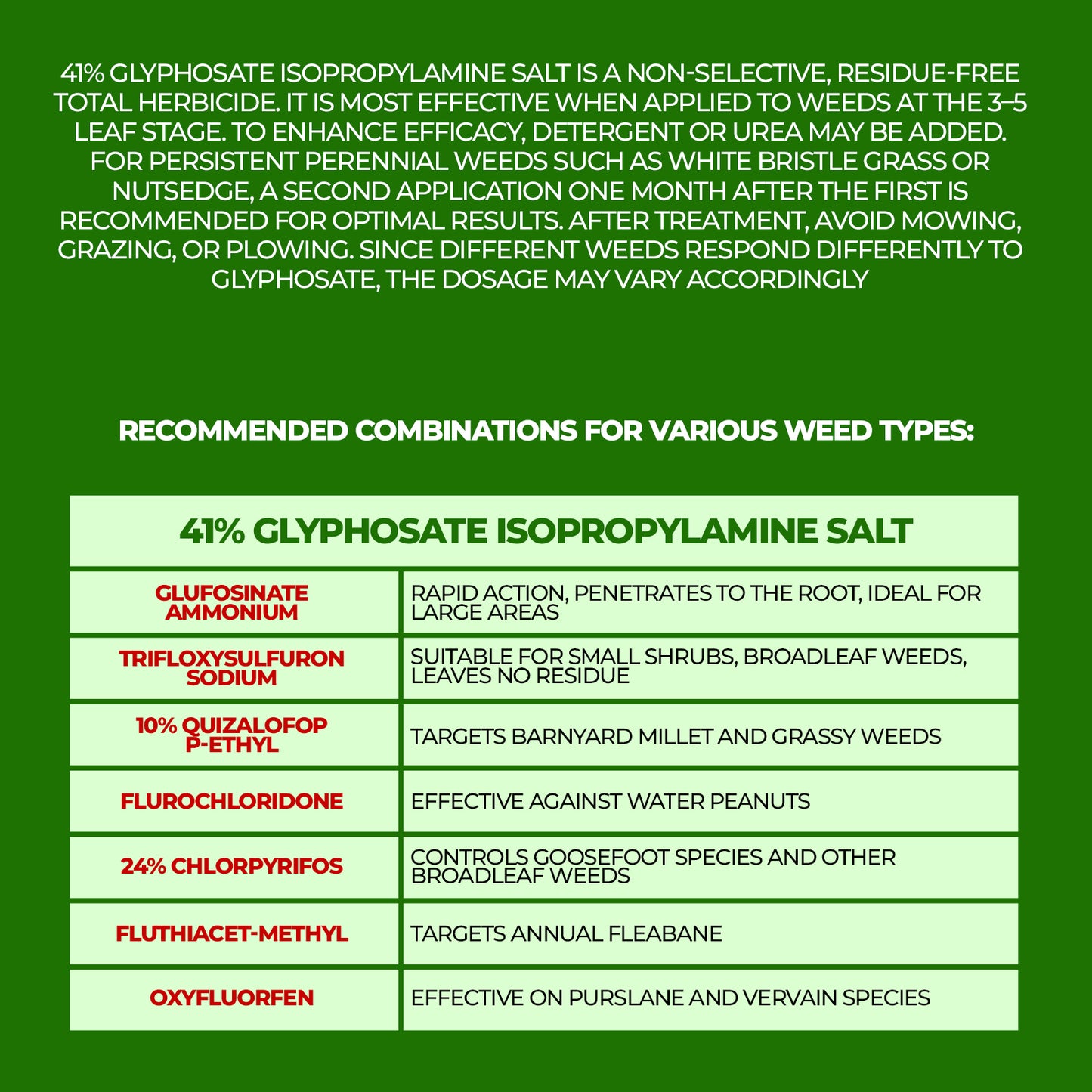 41% GLYPHOSATE ISOPROPYLAMINE SALT IS A NON-SELECTIVE, RESIDUE-FREE TOTAL HERBICIDE. IT IS MOST EFFECTIVE WHEN APPLIED TO WEEDS AT THE 3–5 LEAF STAGE. TO ENHANCE EFFICACY, DETERGENT OR UREA MAY BE ADDED. FOR PERSISTENT PERENNIAL WEEDS SUCH AS WHITE BRISTLE GRASS OR NUTSEDGE, A SECOND APPLICATION ONE MONTH AFTER THE FIRST IS RECOMMENDED FOR OPTIMAL RESULTS. AFTER TREATMENT, AVOID MOWING, GRAZING, OR PLOWING. SINCE DIFFERENT WEEDS RESPOND DIFFERENTLY TO GLYPHOSATE, THE DOSAGE MAY VARY ACCORDINGLY

RECOMMENDED COMBINATIONS FOR VARIOUS WEED TYPES:

| 41% GLYPHOSATE ISOPROPYLAMINE SALT | |
|---|---|
| GLUFOSINATE AMMONIUM | RAPID ACTION, PENETRATES TO THE ROOT, IDEAL FOR LARGE AREAS |
| TRIFLOXYSULFURON SODIUM | SUITABLE FOR SMALL SHRUBS, BROADLEAF WEEDS, LEAVES NO RESIDUE |
| 10% QUIZALOFOP P-ETHYL | TARGETS BARNYARD MILLET AND GRASSY WEEDS |
| FLUROCHLORIDONE | EFFECTIVE AGAINST WATER PEANUTS |
| 24% CHLORPYRIFOS | CONTROLS GOOSEFOOT SPECIES AND OTHER BROADLEAF WEEDS |
| FLUTHIACET-METHYL | TARGETS ANNUAL FLEABANE |
| OXYFLUORFEN | EFFECTIVE ON PURSLANE AND VERVAIN SPECIES |